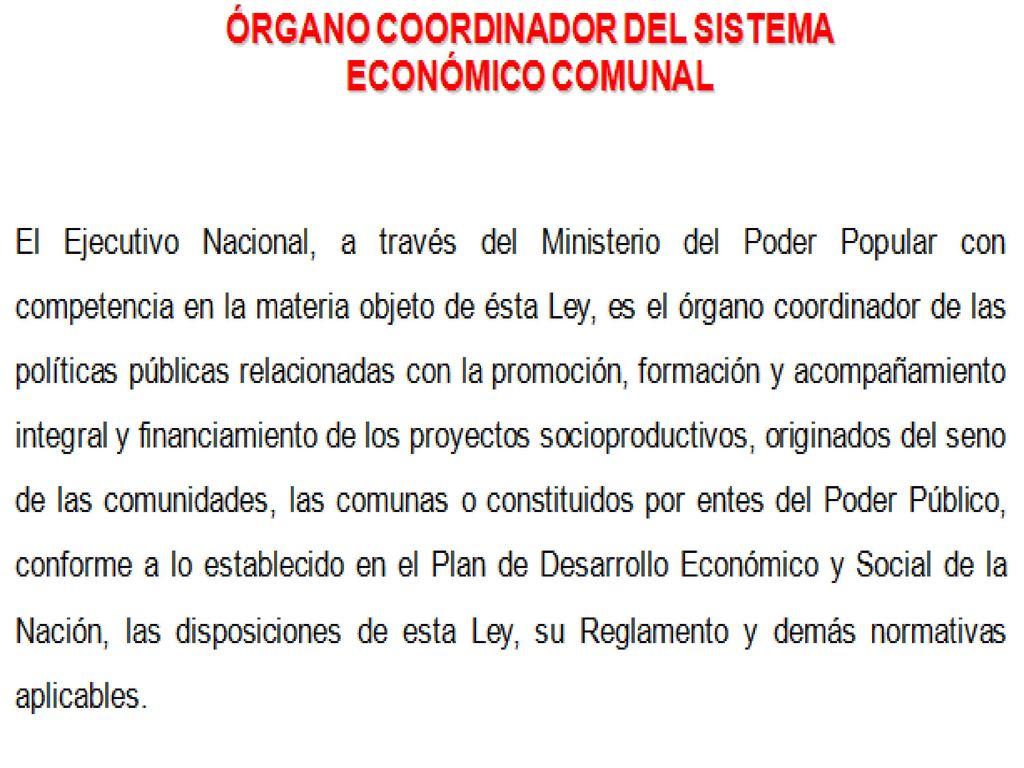 ÓRGANO COORDINADOR DEL SISTEMA ECONÓMICO COMUNAL

El Ejecutivo Nacional, a través del Ministerio del Poder Popular con competencia en la materia objeto de ésta Ley, es el órgano coordinador de las políticas públicas relacionadas con la promoción, formación y acompañamiento integral y financiamiento de los proyectos socioproductivos, originados del seno de las comunidades, las comunas o constituidos por entes del Poder Público, conforme a lo establecido en el Plan de Desarrollo Económico y Social de la Nación, las disposiciones de esta Ley, su Reglamento y demás normativas aplicables.